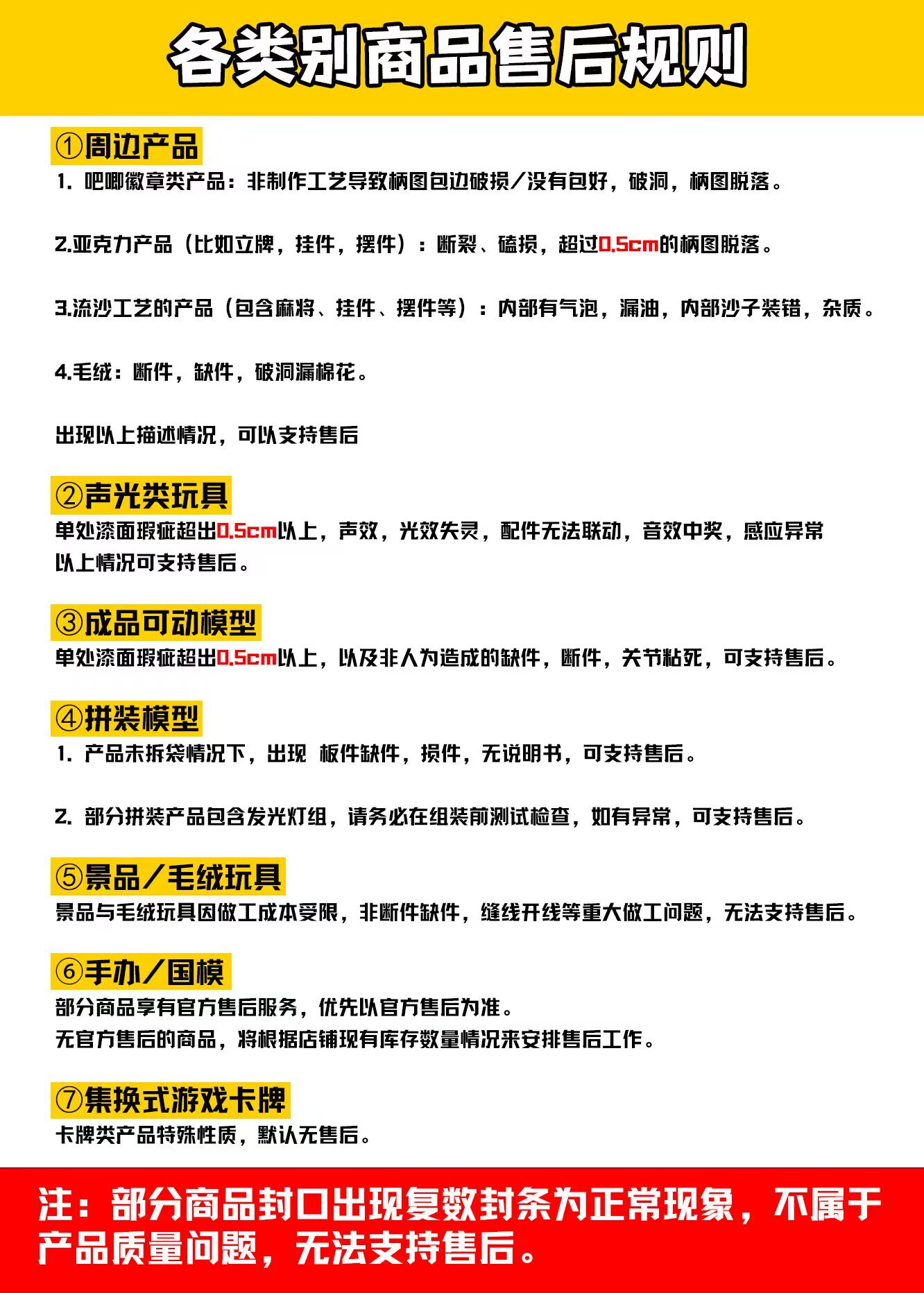 各类别商品售后规则

①周边产品

1. 吧唧徽章类产品：非制作工艺导致柄图包边破损/没有包好，破洞，柄图脱落。

2.亚克力产品（比如立牌，挂件，摆件）：断裂、磕损，超过0.5cm的柄图脱落。

3.流沙工艺的产品（包含麻将、挂件、摆件等）：内部有气泡，漏油，内部沙子装错，杂质。

4.毛绒：断件，缺件，破洞漏棉花。

出现以上描述情况，可以支持售后

②声光类玩具

单处漆面瑕疵超出0.5cm以上，声效，光效失灵，配件无法联动，音效中奖，感应异常以上情况可支持售后。

③成品可动模型

单处漆面瑕疵超出0.5cm以上，以及非人为造成的缺件，断件，关节粘死，可支持售后。

④拼装模型

1. 产品未拆袋情况下，出现 板件缺件，损件，无说明书，可支持售后。

2. 部分拼装产品包含发光灯组，请务必在组装前测试检查，如有异常，可支持售后。

⑤景品/毛绒玩具

景品与毛绒玩具因做工成本受限，非断件缺件，缝线开线等重大做工问题，无法支持售后。

⑥手办/国模

部分商品享有官方售后服务，优先以官方售后为准。
无官方售后的商品，将根据店铺现有库存数量情况来安排售后工作。

⑦集换式游戏卡牌

卡牌类产品特殊性质，默认无售后。

注：部分商品封口出现复数封条为正常现象，不属于产品质量问题，无法支持售后。